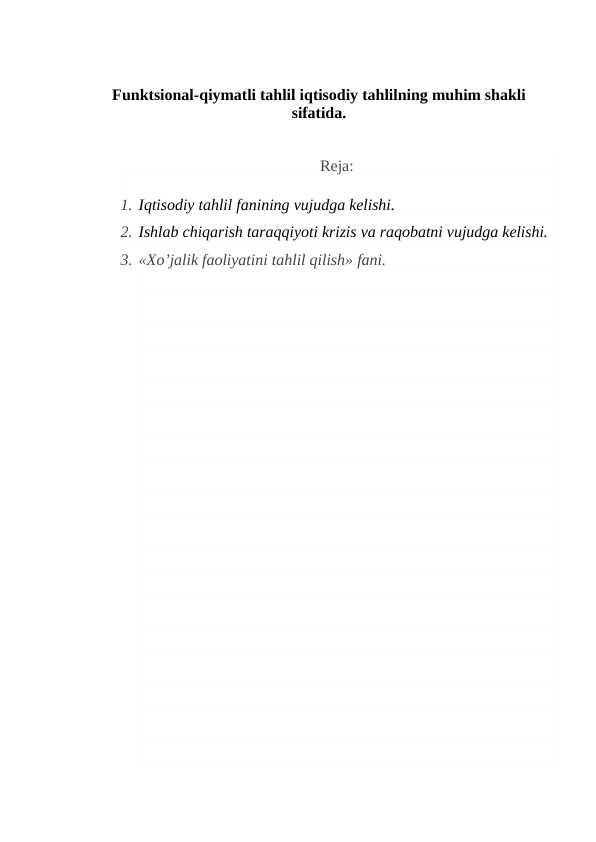 Funktsional-qiymatli tahlil iqtisodiy tahlilning muhim shakli sifatida.

Reja:

1. Iqtisodiy tahlil fanining vujudga kelishi.
2. Ishlab chiqarish taraqqiyoti krizis va raqobatni vujudga kelishi.
3. «Xo’jalik faoliyatini tahlil qilish» fani.